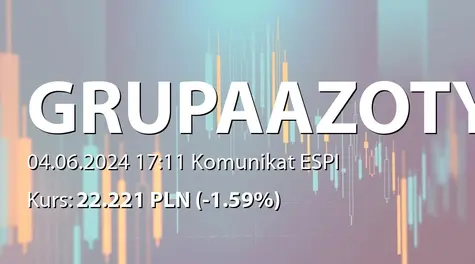 GRUPAAZOTY

04.06.2024 17:11 Komunikat ESPI

Kurs: 22.221 PLN (-1.59%)